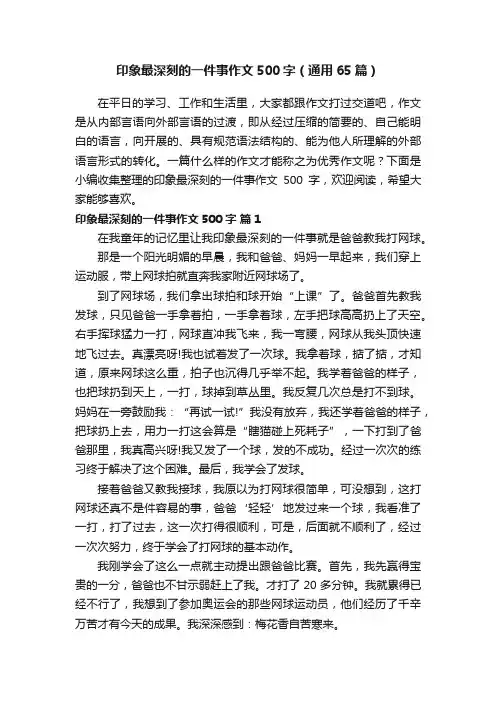 印象最深刻的一件事作文 500 字（通用 65 篇）

在平日的学习、工作和生活里，大家都跟作文打过交道吧，作文是从内部言语向外部言语的过渡，即从经过压缩的简要的、自己能明白的语言，向开展的、具有规范语法结构的、能为他人所理解的外部语言形式的转化。一篇什么样的作文才能称之为优秀作文呢？下面是小编收集整理的印象最深刻的一件事作文 500 字，欢迎阅读，希望大家能够喜欢。

印象最深刻的一件事作文 500 字 篇 1

在我童年的记忆里让我印象最深刻的一件事就是爸爸教我打网球。

那是一个阳光明媚的早晨，我和爸爸、妈妈一早起来，我们穿上运动服，带上网球拍就直奔我家附近网球场了。

到了网球场，我们拿出球拍和球开始“上课”了。爸爸首先教我发球，只见爸爸一手拿着拍，一手拿着球，左手把球高高扔上了天空。右手挥球猛力一打，网球直冲我飞来，我一弯腰，网球从我头顶快速地飞过去。真漂亮呀!我也试着发了一次球。我拿着球，掂了掂，才知道，原来网球这么重，拍子也沉得几乎举不起。我学着爸爸的样子，也把球扔到天上，一打，球掉到草丛里。我反复几次总是打不到球。妈妈在一旁鼓励我：“再试一试!”我没有放弃，我还学着爸爸的样子，把球扔上去，用力一打这会算是“瞎猫碰上死耗子”，一下打到了爸爸那里，我真高兴呀!我又发了一个球，发的不成功。经过一次次的练习终于解决了这个困难。最后，我学会了发球。

接着爸爸又教我接球，我原以为打网球很简单，可没想到，这打网球还真不是件容易的事，爸爸‘轻轻’地发过来一个球，我看准了一打，打了过去，这一次打得很顺利，可是，后面就不顺利了，经过一次次努力，终于学会了打网球的基本动作。

我刚学会了这么一点就主动提出跟爸爸比赛。首先，我先赢得宝贵的一分，爸爸也不甘示弱赶上了我。才打了 20 多分钟。我就累得已经不行了，我想到了参加奥运会的那些网球运动员，他们经历了千辛万苦才有今天的成果。我深深感到：梅花香自苦寒来。